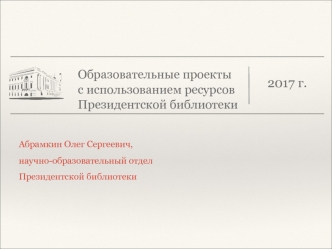 Образовательные проекты с использованием ресурсов Президентской библиотеки

2017 г.

Абрамкин Олег Сергеевич,

научно-образовательный отдел

Президентской библиотеки